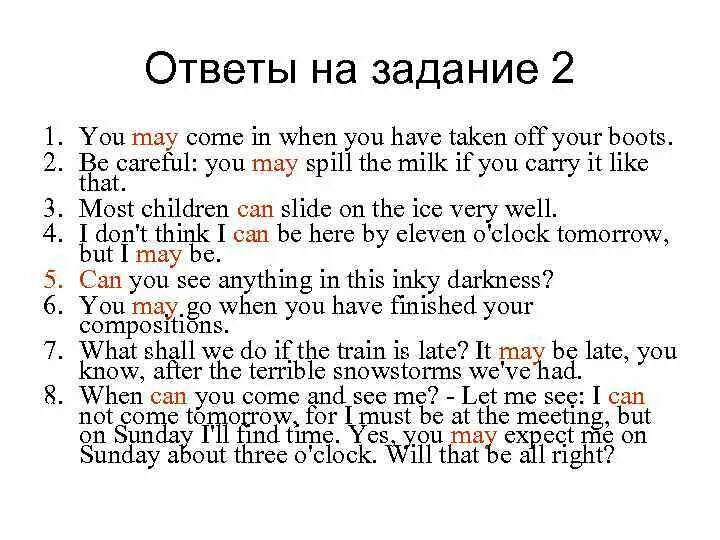 Ответы на задание 2

1. You may come in when you have taken off your boots.
2. Be careful: you may spill the milk if you carry it like that.
3. Most children can slide on the ice very well.
4. I don't think I can be here by eleven o'clock tomorrow, but I may be.
5. Can you see anything in this inky darkness?
6. You may go when you have finished your compositions.
7. What shall we do if the train is late? It may be late, you know, after the terrible snowstorms we've had.
8. When can you come and see me? - Let me see: I can not come tomorrow, for I must be at the meeting, but on Sunday I'll find time. Yes, you may expect me on Sunday about three o'clock. Will that be all right?